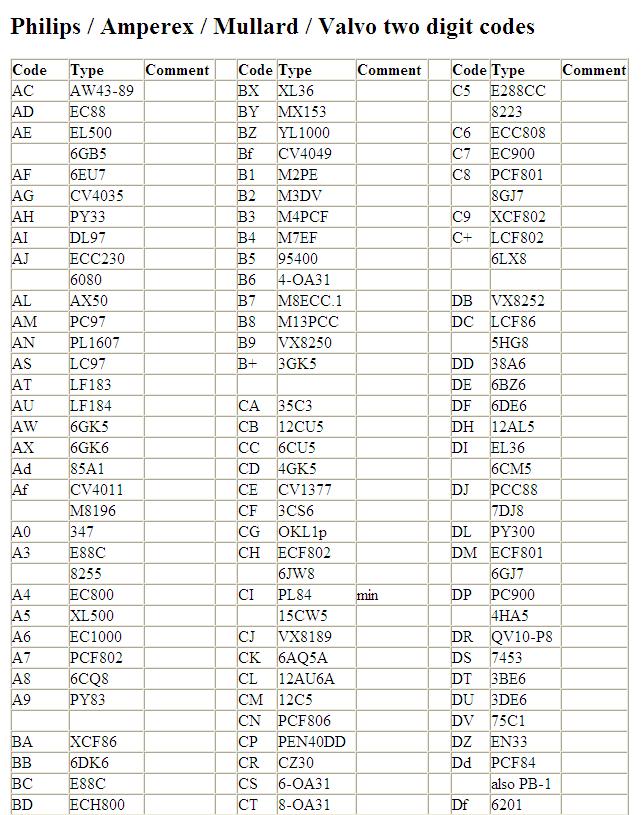 Philips / Amperex / Mullard / Valvo two digit codes

| Code | Type | Comment |
|---|---|---|
| AC | AW43-89 | |
| AD | EC88 | |
| AE | EL500 | |
| | 6GB5 | |
| AF | 6EU7 | |
| AG | CV4035 | |
| AH | PY33 | |
| AI | DL97 | |
| AJ | ECC230 | |
| | 6080 | |
| AL | AX50 | |
| AM | PC97 | |
| AN | PL1607 | |
| AS | LC97 | |
| AT | LF183 | |
| AU | LF184 | |
| AW | 6GK5 | |
| AX | 6GK6 | |
| Ad | 85A1 | |
| Af | CV4011 | |
| | M8196 | |
| A0 | 347 | |
| A3 | E88C | |
| | 8255 | |
| A4 | EC800 | |
| A5 | XL500 | |
| A6 | EC1000 | |
| A7 | PCF802 | |
| A8 | 6CQ8 | |
| A9 | PY83 | |
| | | |
| BA | XCF86 | |
| BB | 6DK6 | |
| BC | E88C | |
| BD | ECH800 | |

| Code | Type | Comment |
|---|---|---|
| BX | XL36 | |
| BY | MX153 | |
| BZ | YL1000 | |
| Bf | CV4049 | |
| B1 | M2PE | |
| B2 | M3DV | |
| B3 | M4PCF | |
| B4 | M7EF | |
| B5 | 95400 | |
| B6 | 4-OA31 | |
| B7 | M8ECC.1 | |
| B8 | M13PCC | |
| B9 | VX8250 | |
| B+ | 3GK5 | |
| | | |
| CA | 35C3 | |
| CB | 12CU5 | |
| CC | 6CU5 | |
| CD | 4GK5 | |
| CE | CV1377 | |
| CF | 3CS6 | |
| CG | OKL1p | |
| CH | ECF802 | |
| | 6JW8 | |
| CI | PL84 | min |
| | 15CW5 | |
| CJ | VX8189 | |
| CK | 6AQ5A | |
| CL | 12AU6A | |
| CM | 12C5 | |
| CN | PCF806 | |
| CP | PEN40DD | |
| CR | CZ30 | |
| CS | 6-OA31 | |
| CT | 8-OA31 | |

| Code | Type | Comment |
|---|---|---|
| C5 | E288CC | |
| | 8223 | |
| C6 | ECC808 | |
| C7 | EC900 | |
| C8 | PCF801 | |
| | 8GJ7 | |
| C9 | XCF802 | |
| C+ | LCF802 | |
| | 6LX8 | |
| | | |
| DB | VX8252 | |
| DC | LCF86 | |
| | 5HG8 | |
| DD | 38A6 | |
| DE | 6BZ6 | |
| DF | 6DE6 | |
| DH | 12AL5 | |
| DI | EL36 | |
| | 6CM5 | |
| DJ | PCC88 | |
| | 7DJ8 | |
| DL | PY300 | |
| DM | ECF801 | |
| | 6GJ7 | |
| DP | PC900 | |
| | 4HA5 | |
| DR | QV10-P8 | |
| DS | 7453 | |
| DT | 3BE6 | |
| DU | 3DE6 | |
| DV | 75C1 | |
| DZ | EN33 | |
| Dd | PCF84 | |
| | also PB-1 | |
| Df | 6201 | |